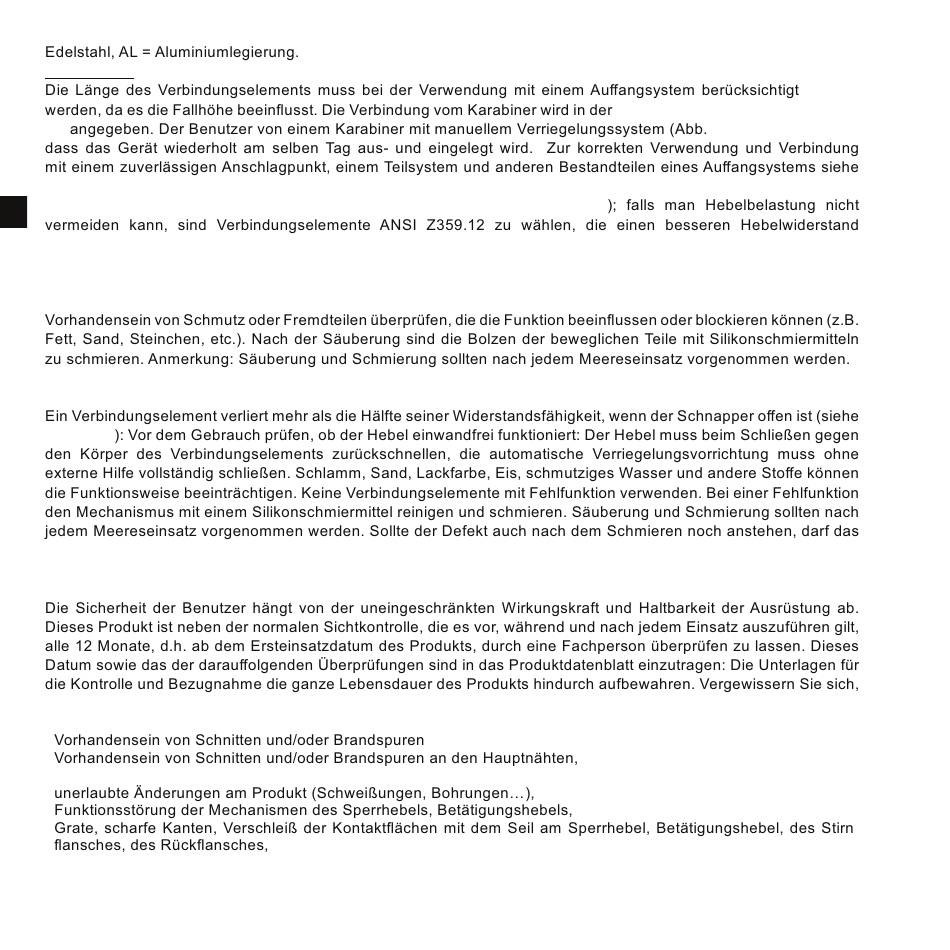 Edelstahl, AL = Aluminiumlegierung.

Die Länge des Verbindungselements muss bei der Verwendung mit einem Auffangsystem berücksichtigt werden, da es die Fallhöhe beeinflusst. Die Verbindung vom Karabiner wird in der

angegeben. Der Benutzer von einem Karabiner mit manuellem Verriegelungssystem (Abb.

dass das Gerät wiederholt am selben Tag aus- und eingelegt wird. Zur korrekten Verwendung und Verbindung mit einem zuverlässigen Anschlagpunkt, einem Teilsystem und anderen Bestandteilen eines Auffangsystems siehe

); falls man Hebelbelastung nicht vermeiden kann, sind Verbindungselemente ANSI Z359.12 zu wählen, die einen besseren Hebelwiderstand

Vorhandensein von Schmutz oder Fremdteilen überprüfen, die die Funktion beeinflussen oder blockieren können (z.B. Fett, Sand, Steinchen, etc.). Nach der Säuberung sind die Bolzen der beweglichen Teile mit Silikonschmiermitteln zu schmieren. Anmerkung: Säuberung und Schmierung sollten nach jedem Meereseinsatz vorgenommen werden.

Ein Verbindungselement verliert mehr als die Hälfte seiner Widerstandsfähigkeit, wenn der Schnapper offen ist (siehe

): Vor dem Gebrauch prüfen, ob der Hebel einwandfrei funktioniert: Der Hebel muss beim Schließen gegen den Körper des Verbindungselements zurückschnellen, die automatische Verriegelungsvorrichtung muss ohne externe Hilfe vollständig schließen. Schlamm, Sand, Lackfarbe, Eis, schmutziges Wasser und andere Stoffe können die Funktionsweise beeinträchtigen. Keine Verbindungselemente mit Fehlfunktion verwenden. Bei einer Fehlfunktion den Mechanismus mit einem Silikonschmiermittel reinigen und schmieren. Säuberung und Schmierung sollten nach jedem Meereseinsatz vorgenommen werden. Sollte der Defekt auch nach dem Schmieren noch anstehen, darf das

Die Sicherheit der Benutzer hängt von der uneingeschränkten Wirkungskraft und Haltbarkeit der Ausrüstung ab. Dieses Produkt ist neben der normalen Sichtkontrolle, die es vor, während und nach jedem Einsatz auszuführen gilt, alle 12 Monate, d.h. ab dem Ersteinsatzdatum des Produkts, durch eine Fachperson überprüfen zu lassen. Dieses Datum sowie das der darauffolgenden Überprüfungen sind in das Produktdatenblatt einzutragen: Die Unterlagen für die Kontrolle und Bezugnahme die ganze Lebensdauer des Produkts hindurch aufbewahren. Vergewissern Sie sich,

Vorhandensein von Schnitten und/oder Brandspuren
Vorhandensein von Schnitten und/oder Brandspuren an den Hauptnähten,

unerlaubte Änderungen am Produkt (Schweißungen, Bohrungen…),
Funktionsstörung der Mechanismen des Sperrhebels, Betätigungshebels,
Grate, scharfe Kanten, Verschleiß der Kontaktflächen mit dem Seil am Sperrhebel, Betätigungshebel, des Stirn flansches, des Rückflansches,